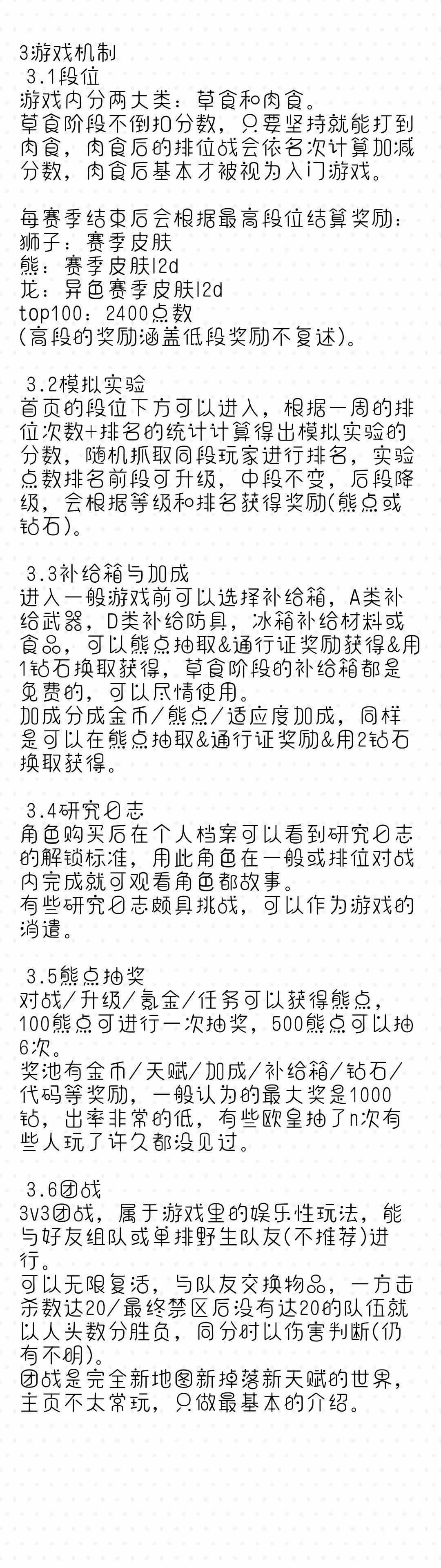 3游戏机制
3.1段位
游戏内分两大类：草食和肉食。
草食阶段不倒扣分数，只要坚持就能打到肉食，肉食后的排位战会依名次计算加减分数，肉食后基本才被视为入门游戏。

每赛季结束后会根据最高段位结算奖励：
狮子：赛季皮肤
熊：赛季皮肤l2d
龙：异色赛季皮肤l2d
top100：2400点数
(高段的奖励涵盖低段奖励不复述)。

3.2模拟实验
首页的段位下方可以进入，根据一周的排位次数+排名的统计计算得出模拟实验的分数，随机抓取同段玩家进行排名，实验点数排名前段可升级，中段不变，后段降级，会根据等级和排名获得奖励(熊点或钻石)。

3.3补给箱与加成
进入一般游戏前可以选择补给箱，A类补给武器，D类补给防具，冰箱补给材料或食品，可以熊点抽取&通行证奖励获得&用1钻石换取获得，草食阶段的补给箱都是免费的，可以尽情使用。
加成分成金币/熊点/适应度加成，同样是可以在熊点抽取&通行证奖励&用2钻石换取获得。

3.4研究日志
角色购买后在个人档案可以看到研究日志的解锁标准，用此角色在一般或排位对战内完成就可观看角色都故事。
有些研究日志颇具挑战，可以作为游戏的消遣。

3.5熊点抽奖
对战/升级/氪金/任务可以获得熊点，100熊点可进行一次抽奖，500熊点可以抽6次。
奖池有金币/天赋/加成/补给箱/钻石/代码等奖励，一般认为的最大奖是1000钻，出率非常的低，有些欧皇抽了n次有些人玩了许久都没见过。

3.6团战
3v3团战，属于游戏里的娱乐性玩法，能与好友组队或单排野生队友(不推荐)进行。
可以无限复活，与队友交换物品，一方击杀数达20/最终禁区后没有达20的队伍就以人头数分胜负，同分时以伤害判断(仍有不明)。
团战是完全新地图新掉落新天赋的世界，主页不太常玩，只做最基本的介绍。